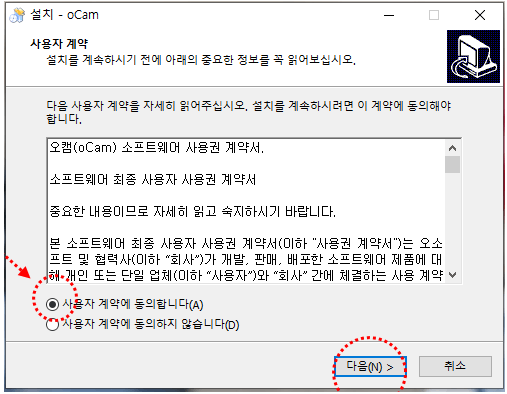 설치 - oCam

사용자 계약
설치를 계속하시기 전에 아래의 중요한 정보를 꼭 읽어보십시오.

다음 사용자 계약을 자세히 읽어주십시오. 설치를 계속하시려면 이 계약에 동의해야 합니다.

오캠(oCam) 소프트웨어 사용권 계약서.

소프트웨어 최종 사용자 사용권 계약서

중요한 내용이므로 자세히 읽고 숙지하시기 바랍니다.

본 소프트웨어 최종 사용자 사용권 계약서(이하 "사용권 계약서")는 오소프트 및 협력사(이하 "회사")가 개발, 판매, 배포한 소프트웨어 제품에 대해 개인 또는 단일 업체(이하 "사용자")와 "회사" 간에 체결하는 사용 계약

사용자 계약에 동의합니다(A)
사용자 계약에 동의하지 않습니다(D)

다음(N) >
취소